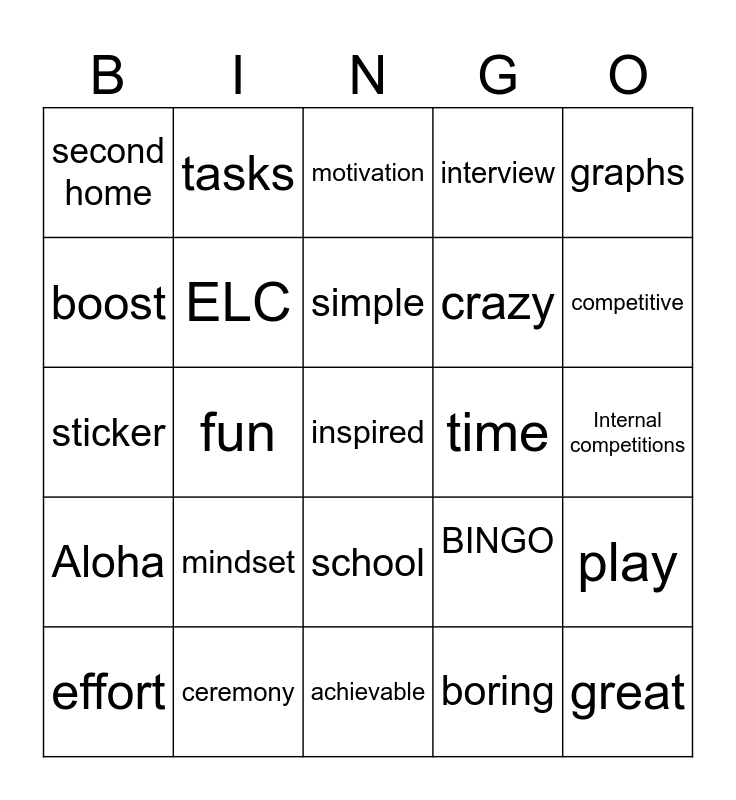 | B | I | N | G | O |
|---|---|---|---|---|
| second home | tasks | motivation | interview | graphs |
| boost | ELC | simple | crazy | competitive |
| sticker | fun | inspired | time | Internal competitions |
| Aloha | mindset | school | BINGO | play |
| effort | ceremony | achievable | boring | great |